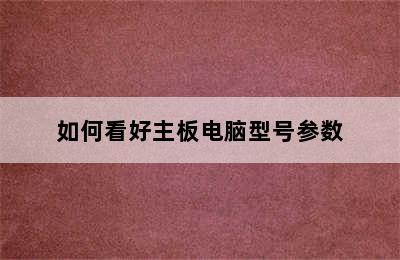 如何看好主板电脑型号参数